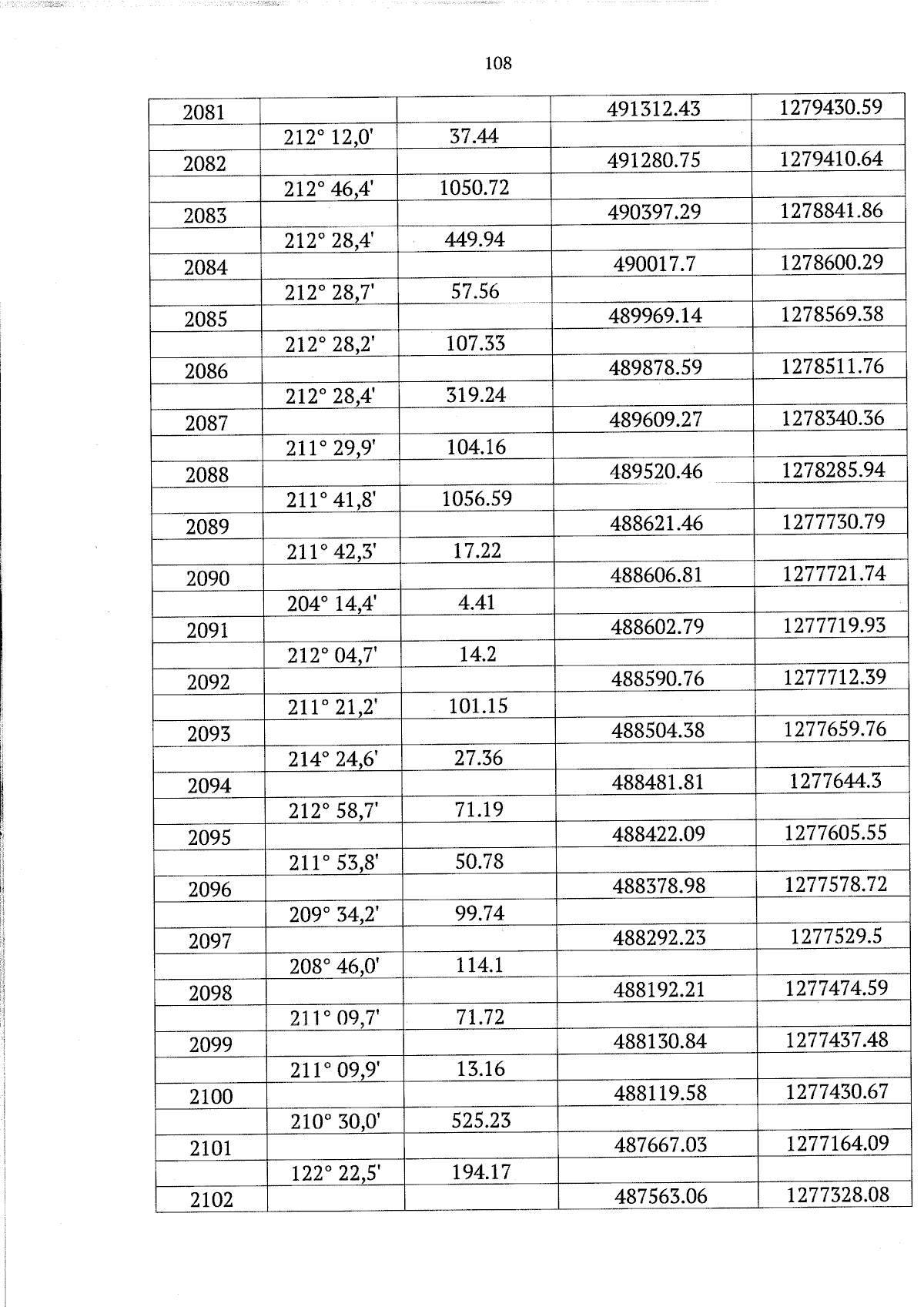 108

| 2081 | | | 491312.43 | 1279430.59 |
|---|---|---|---|---|
| | 212° 12,0' | 37.44 | | |
| 2082 | | | 491280.75 | 1279410.64 |
| | 212° 46,4' | 1050.72 | | |
| 2083 | | | 490397.29 | 1278841.86 |
| | 212° 28,4' | 449.94 | | |
| 2084 | | | 490017.7 | 1278600.29 |
| | 212° 28,7' | 57.56 | | |
| 2085 | | | 489969.14 | 1278569.38 |
| | 212° 28,2' | 107.33 | | |
| 2086 | | | 489878.59 | 1278511.76 |
| | 212° 28,4' | 319.24 | | |
| 2087 | | | 489609.27 | 1278340.36 |
| | 211° 29,9' | 104.16 | | |
| 2088 | | | 489520.46 | 1278285.94 |
| | 211° 41,8' | 1056.59 | | |
| 2089 | | | 488621.46 | 1277730.79 |
| | 211° 42,3' | 17.22 | | |
| 2090 | | | 488606.81 | 1277721.74 |
| | 204° 14,4' | 4.41 | | |
| 2091 | | | 488602.79 | 1277719.93 |
| | 212° 04,7' | 14.2 | | |
| 2092 | | | 488590.76 | 1277712.39 |
| | 211° 21,2' | 101.15 | | |
| 2093 | | | 488504.38 | 1277659.76 |
| | 214° 24,6' | 27.36 | | |
| 2094 | | | 488481.81 | 1277644.3 |
| | 212° 58,7' | 71.19 | | |
| 2095 | | | 488422.09 | 1277605.55 |
| | 211° 53,8' | 50.78 | | |
| 2096 | | | 488378.98 | 1277578.72 |
| | 209° 34,2' | 99.74 | | |
| 2097 | | | 488292.23 | 1277529.5 |
| | 208° 46,0' | 114.1 | | |
| 2098 | | | 488192.21 | 1277474.59 |
| | 211° 09,7' | 71.72 | | |
| 2099 | | | 488130.84 | 1277437.48 |
| | 211° 09,9' | 13.16 | | |
| 2100 | | | 488119.58 | 1277430.67 |
| | 210° 30,0' | 525.23 | | |
| 2101 | | | 487667.03 | 1277164.09 |
| | 122° 22,5' | 194.17 | | |
| 2102 | | | 487563.06 | 1277328.08 |